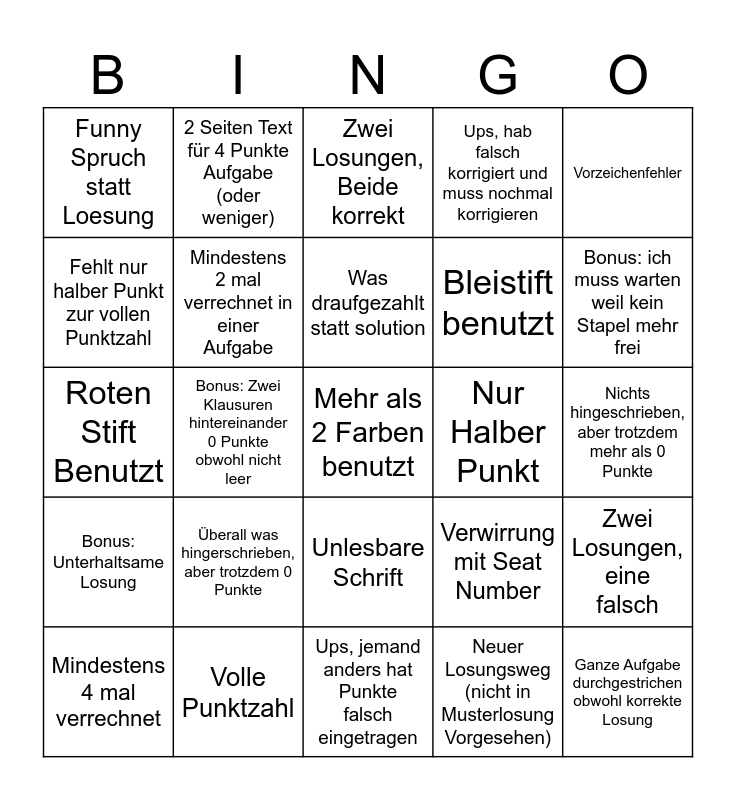 | B | I | N | G | O |
|---|---|---|---|---|
| Funny Spruch statt Loesung | 2 Seiten Text für 4 Punkte Aufgabe (oder weniger) | Zwei Losungen, Beide korrekt | Ups, hab falsch korrigiert und muss nochmal korrigieren | Vorzeichenfehler |
| Fehlt nur halber Punkt zur vollen Punktzahl | Mindestens 2 mal verrechnet in einer Aufgabe | Was draufgezahlt statt solution | Bleistift benutzt | Bonus: ich muss warten weil kein Stapel mehr frei |
| Roten Stift Benutzt | Bonus: Zwei Klausuren hintereinander 0 Punkte obwohl nicht leer | Mehr als 2 Farben benutzt | Nur Halber Punkt | Nichts hingeschrieben, aber trotzdem mehr als 0 Punkte |
| Bonus: Unterhaltsame Losung | Überall was hingerschrieben, aber trotzdem 0 Punkte | Unlesbare Schrift | Verwirrung mit Seat Number | Zwei Losungen, eine falsch |
| Mindestens 4 mal verrechnet | Volle Punktzahl | Ups, jemand anders hat Punkte falsch eingetragen | Neuer Losungsweg (nicht in Musterlosung Vorgesehen) | Ganze Aufgabe durchgestrichen obwohl korrekte Losung |